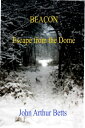 BEACON

Escape from the Dome

John Arthur Betts